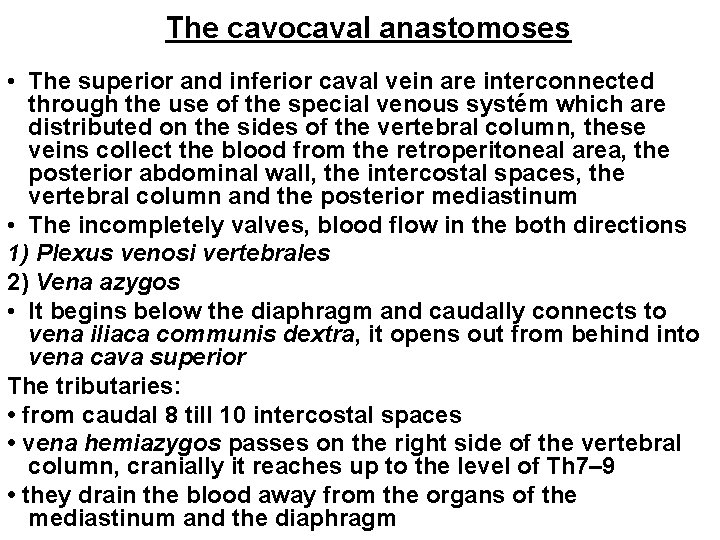 The cavocaval anastomoses

• The superior and inferior caval vein are interconnected through the use of the special venous systém which are distributed on the sides of the vertebral column, these veins collect the blood from the retroperitoneal area, the posterior abdominal wall, the intercostal spaces, the vertebral column and the posterior mediastinum
• The incompletely valves, blood flow in the both directions

1) Plexus venosi vertebrales

2) Vena azygos

• It begins below the diaphragm and caudally connects to vena iliaca communis dextra, it opens out from behind into vena cava superior

The tributaries:

• from caudal 8 till 10 intercostal spaces
• vena hemiazygos passes on the right side of the vertebral column, cranially it reaches up to the level of Th7–9
• they drain the blood away from the organs of the mediastinum and the diaphragm